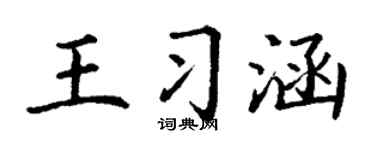 王习涵
词典网